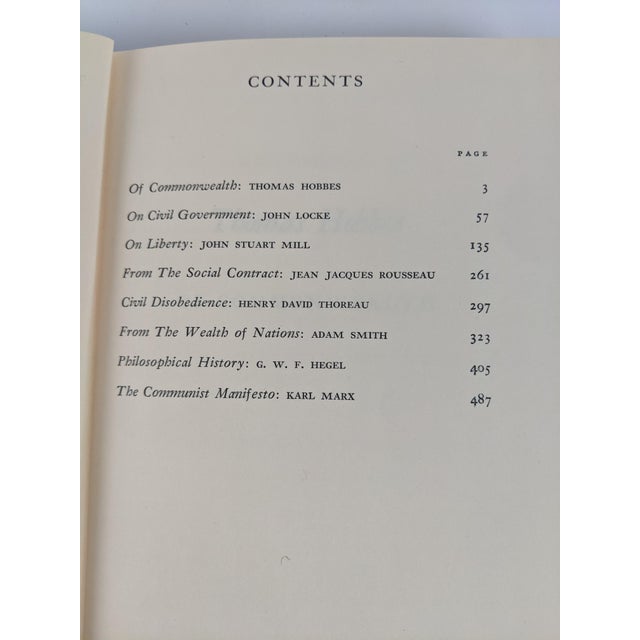 CONTENTS

PAGE

Of Commonwealth: THOMAS HOBBES 3

On Civil Government: JOHN LOCKE 57

On Liberty: JOHN STUART MILL 135

From The Social Contract: JEAN JACQUES ROUSSEAU 261

Civil Disobedience: HENRY DAVID THOREAU 297

From The Wealth of Nations: ADAM SMITH 323

Philosophical History: G. W. F. HEGEL 405

The Communist Manifesto: KARL MARX 487